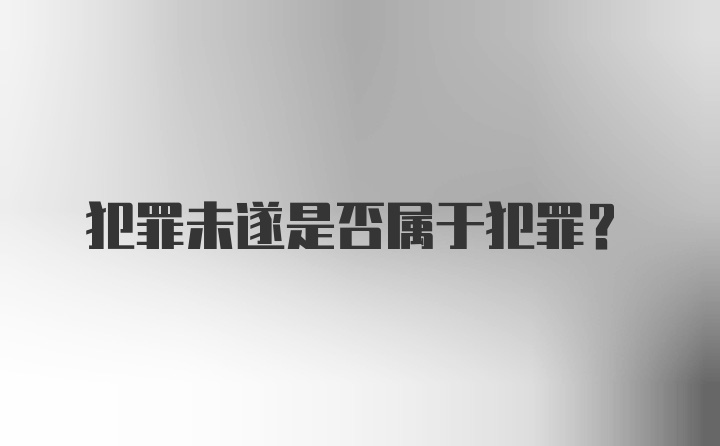 犯罪未遂是否属于犯罪？